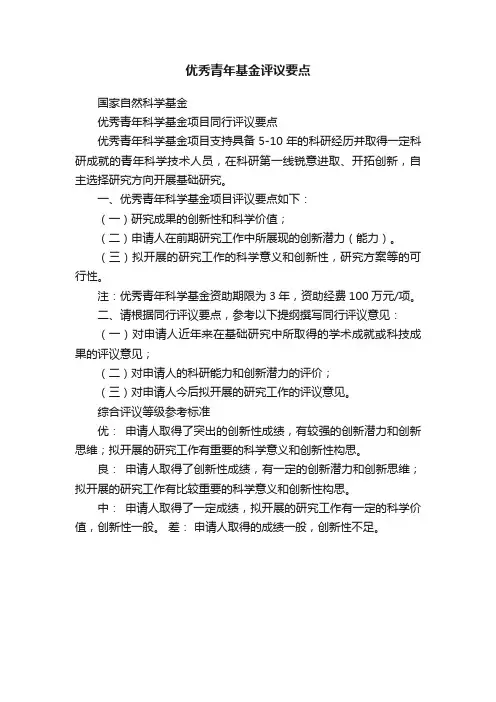 优秀青年基金评议要点

国家自然科学基金

优秀青年科学基金项目同行评议要点

优秀青年科学基金项目支持具备 5-10 年的科研经历并取得一定科研成就的青年科学技术人员，在科研第一线锐意进取、开拓创新，自主选择研究方向开展基础研究。

一、优秀青年科学基金项目评议要点如下：

（一）研究成果的创新性和科学价值；

（二）申请人在前期研究工作中所展现的创新潜力（能力）。

（三）拟开展的研究工作的科学意义和创新性，研究方案等的可行性。

注：优秀青年科学基金资助期限为 3 年，资助经费 100 万元/项。

二、请根据同行评议要点，参考以下提纲撰写同行评议意见：

（一）对申请人近年来在基础研究中所取得的学术成就或科技成果的评议意见；

（二）对申请人的科研能力和创新潜力的评价；

（三）对申请人今后拟开展的研究工作的评议意见。

综合评议等级参考标准

优： 申请人取得了突出的创新性成绩，有较强的创新潜力和创新思维；拟开展的研究工作有重要的科学意义和创新性构思。

良： 申请人取得了创新性成绩，有一定的创新潜力和创新思维；拟开展的研究工作有比较重要的科学意义和创新性构思。

中： 申请人取得了一定成绩，拟开展的研究工作有一定的科学价值，创新性一般。 差： 申请人取得的成绩一般，创新性不足。